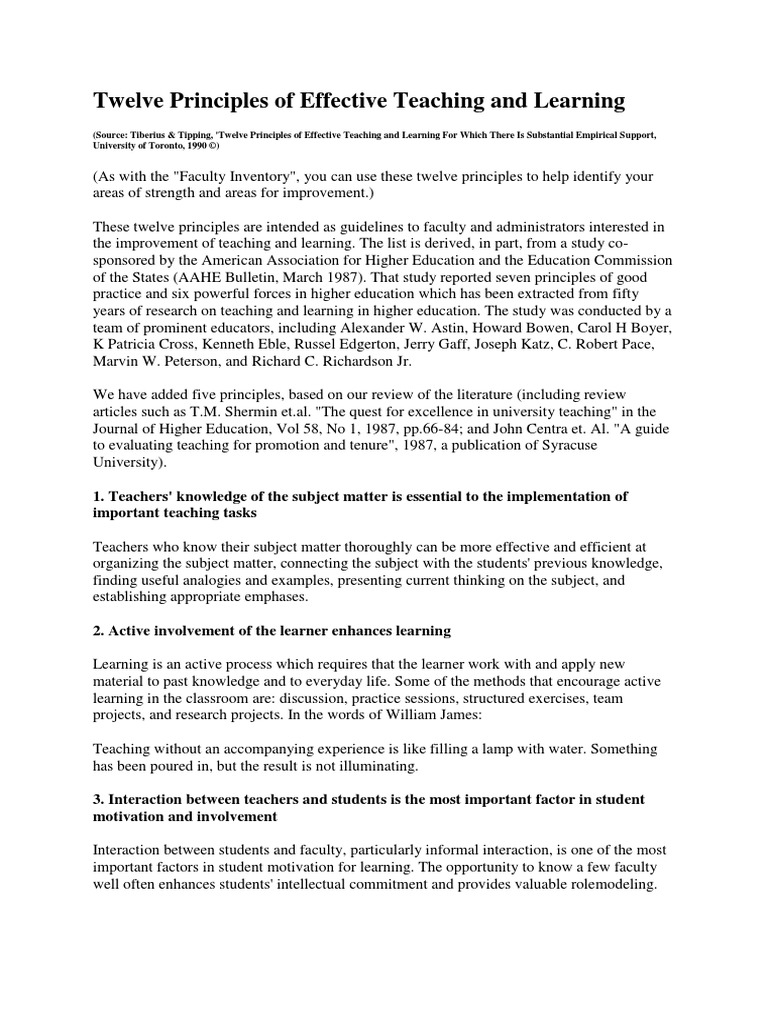 Twelve Principles of Effective Teaching and Learning

(Source: Tiberius & Tipping, 'Twelve Principles of Effective Teaching and Learning For Which There Is Substantial Empirical Support, University of Toronto, 1990 ©)

(As with the "Faculty Inventory", you can use these twelve principles to help identify your areas of strength and areas for improvement.)

These twelve principles are intended as guidelines to faculty and administrators interested in the improvement of teaching and learning. The list is derived, in part, from a study co-sponsored by the American Association for Higher Education and the Education Commission of the States (AAHE Bulletin, March 1987). That study reported seven principles of good practice and six powerful forces in higher education which has been extracted from fifty years of research on teaching and learning in higher education. The study was conducted by a team of prominent educators, including Alexander W. Astin, Howard Bowen, Carol H Boyer, K Patricia Cross, Kenneth Eble, Russel Edgerton, Jerry Gaff, Joseph Katz, C. Robert Pace, Marvin W. Peterson, and Richard C. Richardson Jr.

We have added five principles, based on our review of the literature (including review articles such as T.M. Shermin et.al. "The quest for excellence in university teaching" in the Journal of Higher Education, Vol 58, No 1, 1987, pp.66-84; and John Centra et. Al. "A guide to evaluating teaching for promotion and tenure", 1987, a publication of Syracuse University).

1. Teachers' knowledge of the subject matter is essential to the implementation of important teaching tasks

Teachers who know their subject matter thoroughly can be more effective and efficient at organizing the subject matter, connecting the subject with the students' previous knowledge, finding useful analogies and examples, presenting current thinking on the subject, and establishing appropriate emphases.

2. Active involvement of the learner enhances learning

Learning is an active process which requires that the learner work with and apply new material to past knowledge and to everyday life. Some of the methods that encourage active learning in the classroom are: discussion, practice sessions, structured exercises, team projects, and research projects. In the words of William James:

Teaching without an accompanying experience is like filling a lamp with water. Something has been poured in, but the result is not illuminating.

3. Interaction between teachers and students is the most important factor in student motivation and involvement

Interaction between students and faculty, particularly informal interaction, is one of the most important factors in student motivation for learning. The opportunity to know a few faculty well often enhances students' intellectual commitment and provides valuable rolemodeling.